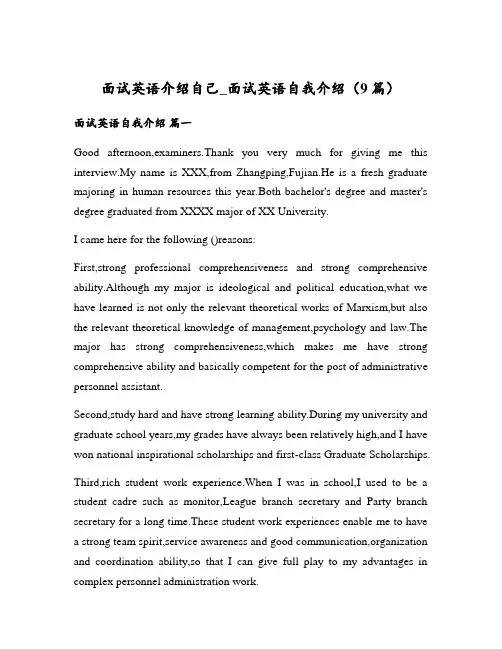 面试英语介绍自己_面试英语自我介绍（9篇）

面试英语自我介绍 篇一

Good afternoon,examiners.Thank you very much for giving me this interview.My name is XXX,from Zhangping,Fujian.He is a fresh graduate majoring in human resources this year.Both bachelor's degree and master's degree graduated from XXXX major of XX University.

I came here for the following ()reasons:

First,strong professional comprehensiveness and strong comprehensive ability.Although my major is ideological and political education,what we have learned is not only the relevant theoretical works of Marxism,but also the relevant theoretical knowledge of management,psychology and law.The major has strong comprehensiveness,which makes me have strong comprehensive ability and basically competent for the post of administrative personnel assistant.

Second,study hard and have strong learning ability.During my university and graduate school years,my grades have always been relatively high,and I have won national inspirational scholarships and first-class Graduate Scholarships.

Third,rich student work experience.When I was in school,I used to be a student cadre such as monitor,League branch secretary and Party branch secretary for a long time.These student work experiences enable me to have a strong team spirit,service awareness and good communication,organization and coordination ability,so that I can give full play to my advantages in complex personnel administration work.